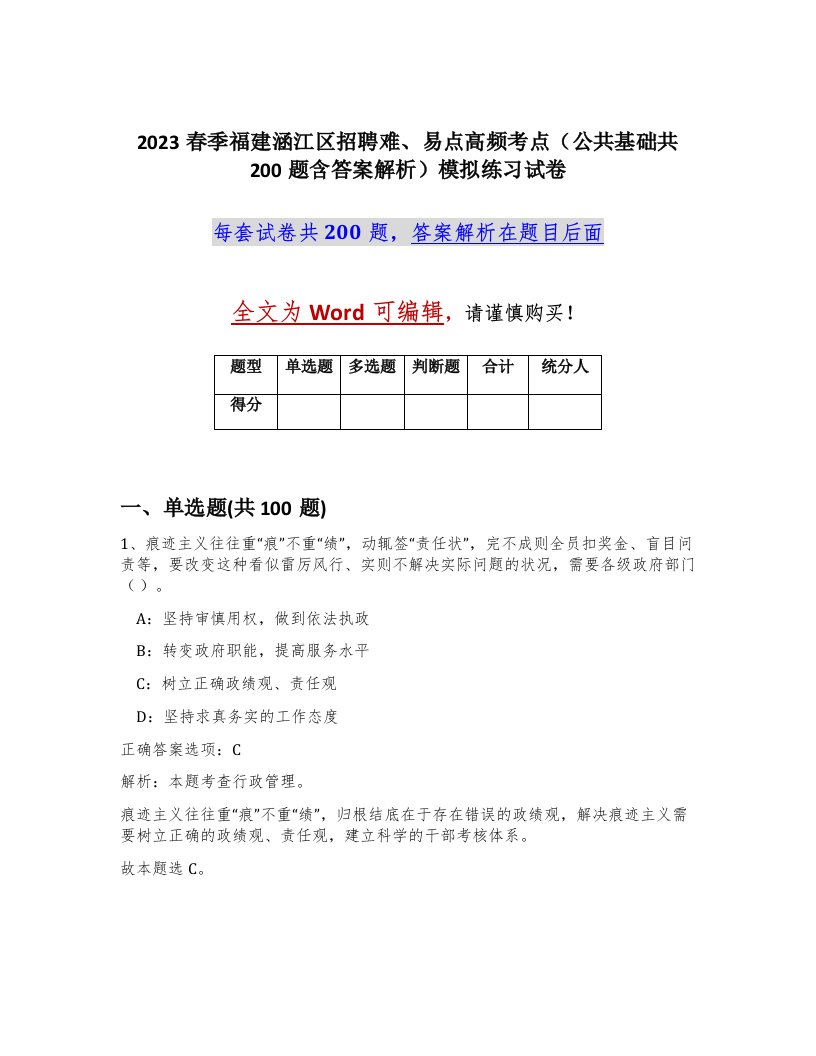 2023 春季福建涵江区招聘难、易点高频考点（公共基础共 200 题含答案解析）模拟练习试卷

每套试卷共 200 题，答案解析在题目后面

全文为 Word 可编辑，请谨慎购买！

| 题型 | 单选题 | 多选题 | 判断题 | 合计 | 统分人 |
|---|---|---|---|---|---|
| 得分 | | | | | |

一、单选题(共 100 题)

1、痕迹主义往往重“痕”不重“绩”，动辄签“责任状”，完不成则全员扣奖金、盲目问责等，要改变这种看似雷厉风行、实则不解决实际问题的状况，需要各级政府部门（ ）。

A：坚持审慎用权，做到依法执政

B：转变政府职能，提高服务水平

C：树立正确政绩观、责任观

D：坚持求真务实的工作态度

正确答案选项：C

解析：本题考查行政管理。

痕迹主义往往重“痕”不重“绩”，归根结底在于存在错误的政绩观，解决痕迹主义需要树立正确的政绩观、责任观，建立科学的干部考核体系。

故本题选 C。